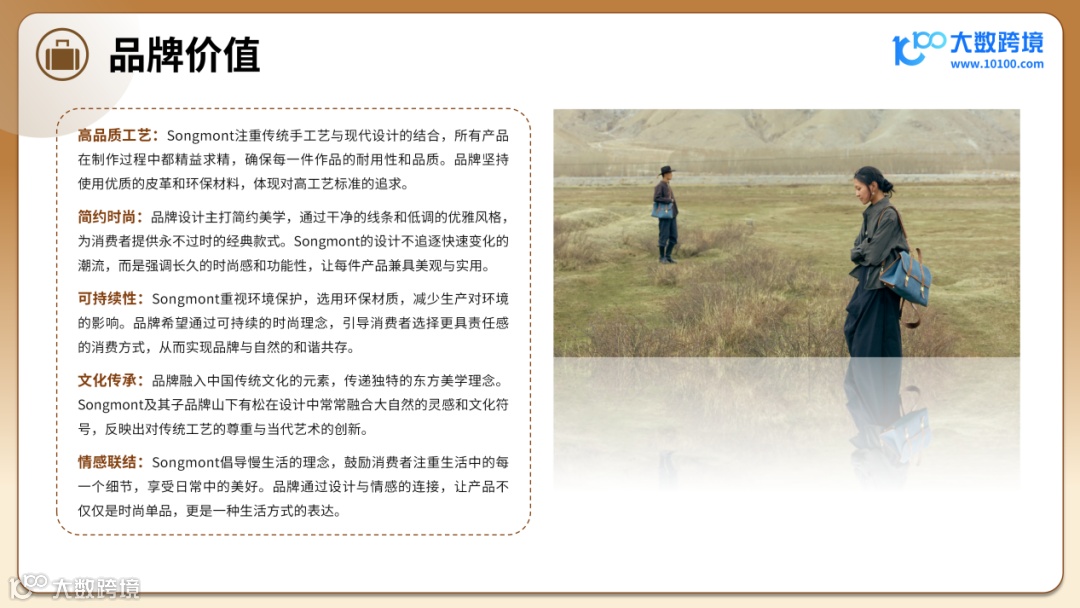 品牌价值

大数跨境
www.10100.com

高品质工艺：Songmont注重传统手工艺与现代设计的结合，所有产品在制作过程中都精益求精，确保每一件作品的耐用性和品质。品牌坚持使用优质的皮革和环保材料，体现对高工艺标准的追求。

简约时尚：品牌设计主打简约美学，通过干净的线条和低调的优雅风格，为消费者提供永不过时的经典款式。Songmont的设计不追逐快速变化的潮流，而是强调长久的时尚感和功能性，让每件产品兼具美观与实用。

可持续性：Songmont重视环境保护，选用环保材质，减少生产对环境的影响。品牌希望通过可持续的时尚理念，引导消费者选择更具责任感的消费方式，从而实现品牌与自然的和谐共存。

文化传承：品牌融入中国传统文化的元素，传递独特的东方美学理念。Songmont及其子品牌山下有松在设计中常常融合大自然的灵感和文化符号，反映出对传统工艺的尊重与当代艺术的创新。

情感联结：Songmont倡导慢生活的理念，鼓励消费者注重生活中的每一个细节，享受日常中的美好。品牌通过设计与情感的连接，让产品不仅仅是时尚单品，更是一种生活方式的表达。

大数跨境